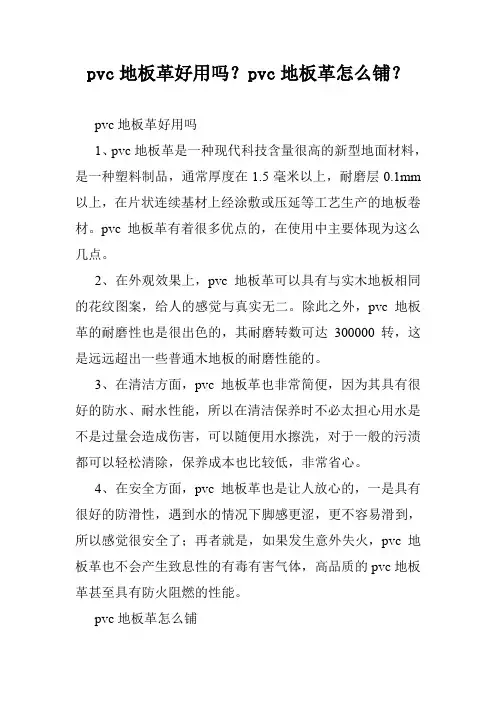 pvc 地板革好用吗？pvc 地板革怎么铺？

pvc 地板革好用吗

1、pvc 地板革是一种现代科技含量很高的新型地面材料，是一种塑料制品，通常厚度在 1.5 毫米以上，耐磨层 0.1mm 以上，在片状连续基材上经涂敷或压延等工艺生产的地板卷材。pvc 地板革有着很多优点的，在使用中主要体现为这么几点。

2、在外观效果上，pvc 地板革可以具有与实木地板相同的花纹图案，给人的感觉与真实无二。除此之外，pvc 地板革的耐磨性也是很出色的，其耐磨转数可达 300000 转，这是远远超出一些普通木地板的耐磨性能的。

3、在清洁方面，pvc 地板革也非常简便，因为其具有很好的防水、耐水性能，所以在清洁保养时不必太担心用水是不是过量会造成伤害，可以随便用水擦洗，对于一般的污渍都可以轻松清除，保养成本也比较低，非常省心。

4、在安全方面，pvc 地板革也是让人放心的，一是具有很好的防滑性，遇到水的情况下脚感更涩，更不容易滑到，所以感觉很安全了；再者就是，如果发生意外失火，pvc 地板革也不会产生致息性的有毒有害气体，高品质的 pvc 地板革甚至具有防火阻燃的性能。

pvc 地板革怎么铺